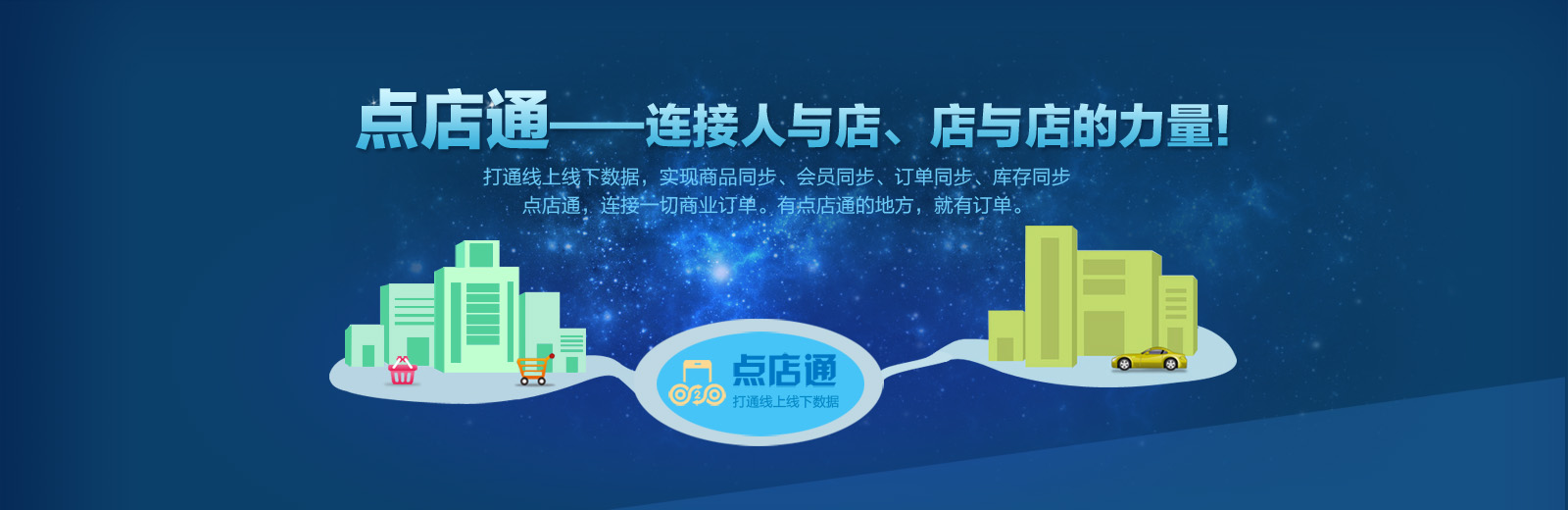 点店通——连接人与店、店与店的力量!

打通线上线下数据，实现商品同步、会员同步、订单同步、库存同步
点店通，连接一切商业订单。有点店通的地方，就有订单。

O2O

点店通
打通线上线下数据